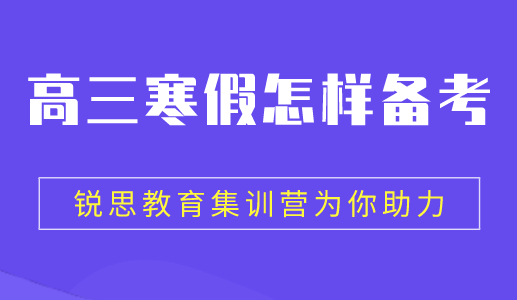 高三寒假怎样备考

锐思教育集训营为你助力